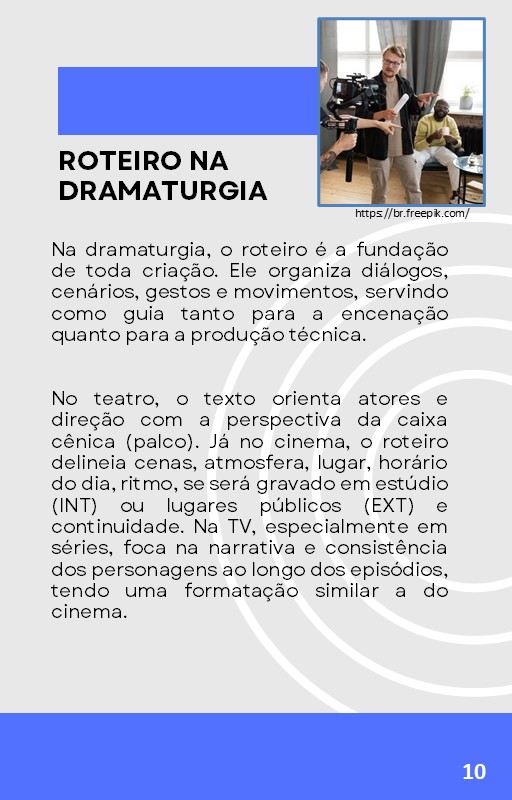 ROTEIRO NA DRAMATURGIA

https://br.freepik.com/

Na dramaturgia, o roteiro é a fundação de toda criação. Ele organiza diálogos, cenários, gestos e movimentos, servindo como guia tanto para a encenação quanto para a produção técnica.

No teatro, o texto orienta atores e direção com a perspectiva da caixa cênica (palco). Já no cinema, o roteiro delineia cenas, atmosfera, lugar, horário do dia, ritmo, se será gravado em estúdio (INT) ou lugares públicos (EXT) e continuidade. Na TV, especialmente em séries, foca na narrativa e consistência dos personagens ao longo dos episódios, tendo uma formatação similar a do cinema.

10